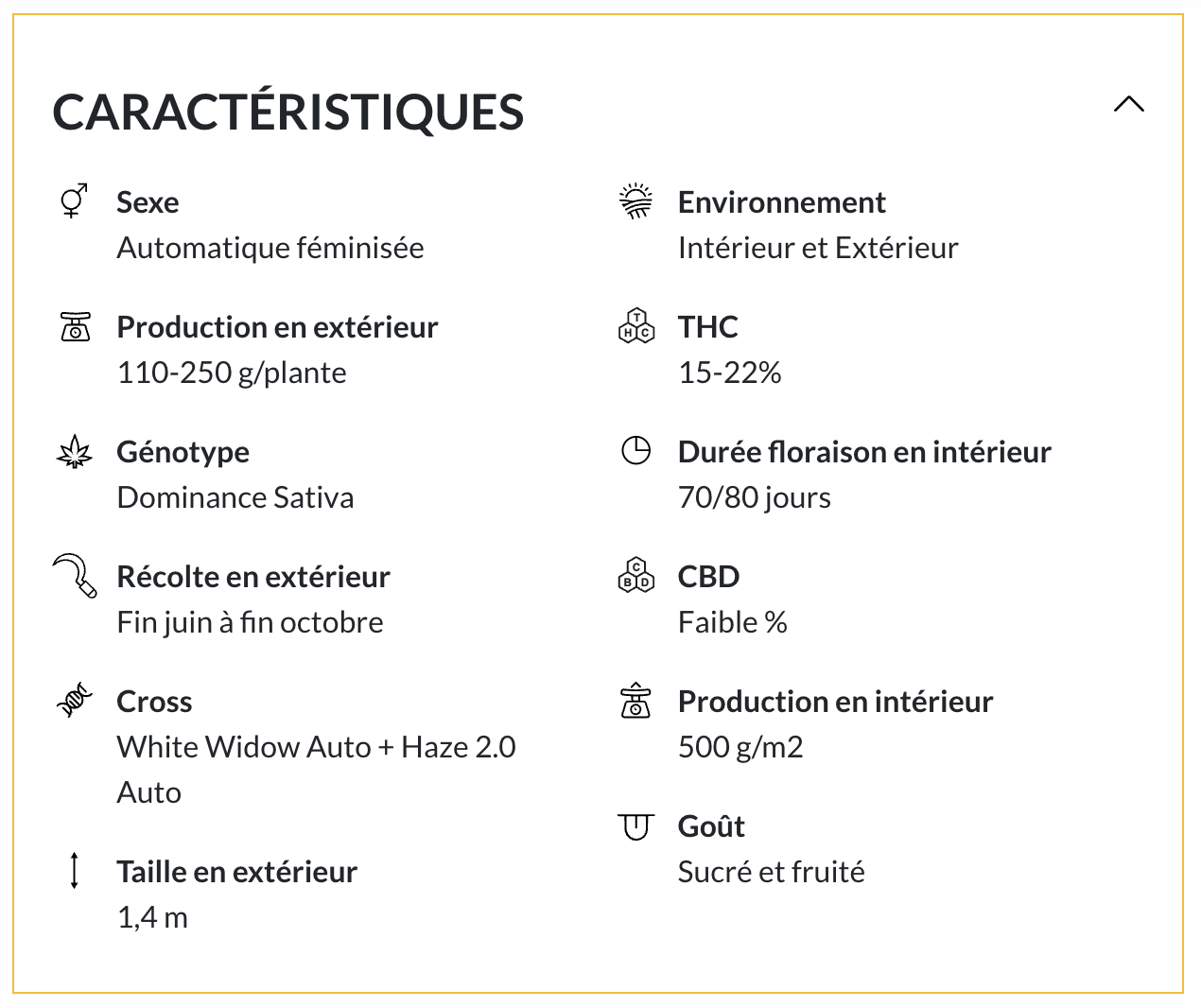 CARACTÉRISTIQUES

Sexe
Automatique féminisée

Production en extérieur
110-250 g/plante

Génotype
Dominance Sativa

Récolte en extérieur
Fin juin à fin octobre

Cross
White Widow Auto + Haze 2.0 Auto

Taille en extérieur
1,4 m

Environnement
Intérieur et Extérieur

THC
15-22%

Durée floraison en intérieur
70/80 jours

CBD
Faible %

Production en intérieur
500 g/m2

Goût
Sucré et fruité